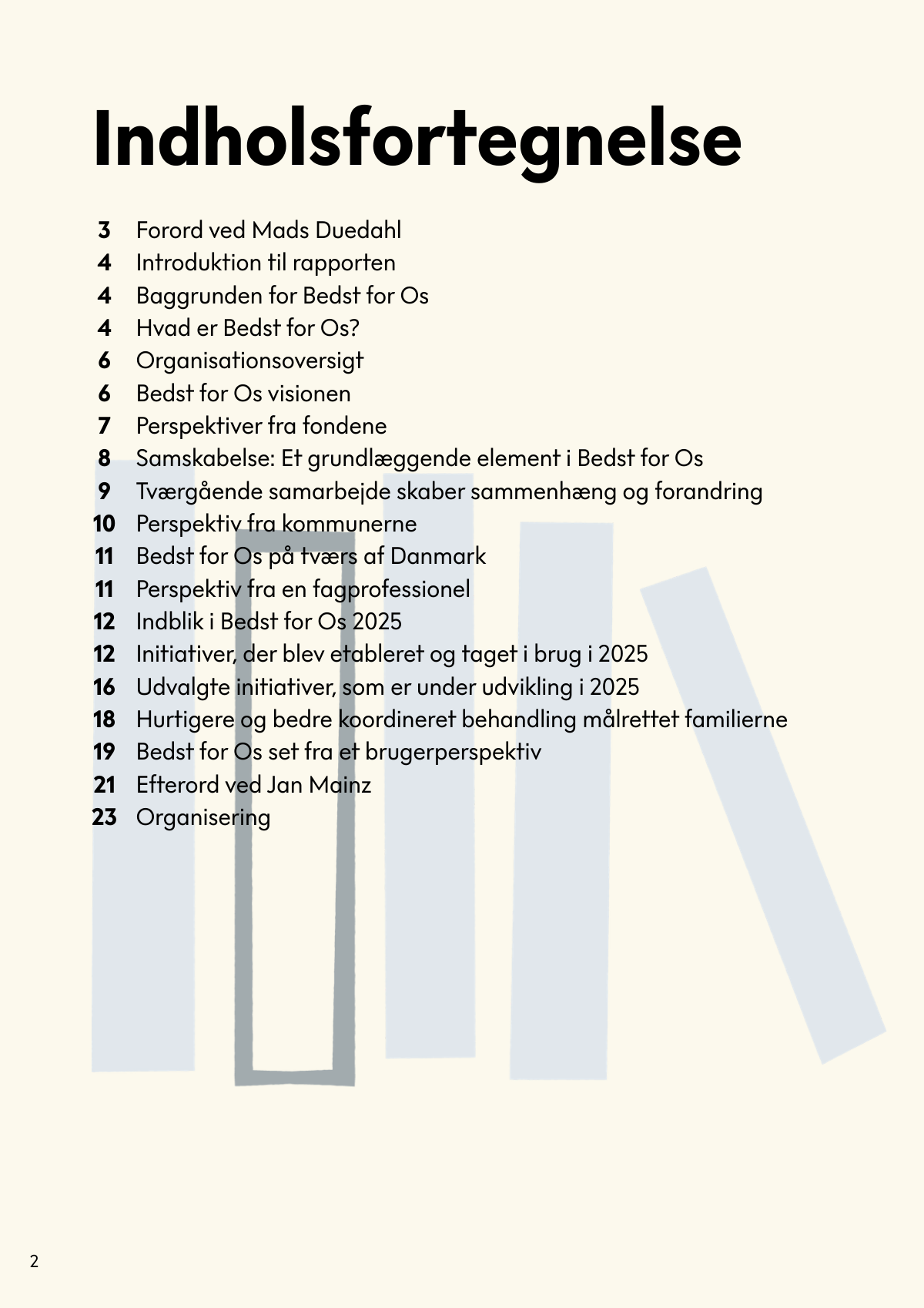 Indholsfortegnelse

3 Forord ved Mads Duedahl
4 Introduktion til rapporten
4 Baggrunden for Bedst for Os
4 Hvad er Bedst for Os?
6 Organisationsoversigt
6 Bedst for Os visionen
7 Perspektiver fra fondene
8 Samskabelse: Et grundlæggende element i Bedst for Os
9 Tværgående samarbejde skaber sammenhæng og forandring
10 Perspektiv fra kommunerne
11 Bedst for Os på tværs af Danmark
11 Perspektiv fra en fagprofessionel
12 Indblik i Bedst for Os 2025
12 Initiativer, der blev etableret og taget i brug i 2025
16 Udvalgte initiativer, som er under udvikling i 2025
18 Hurtigere og bedre koordineret behandling målrettet familierne
19 Bedst for Os set fra et brugerperspektiv
21 Efterord ved Jan Mainz
23 Organisering

2